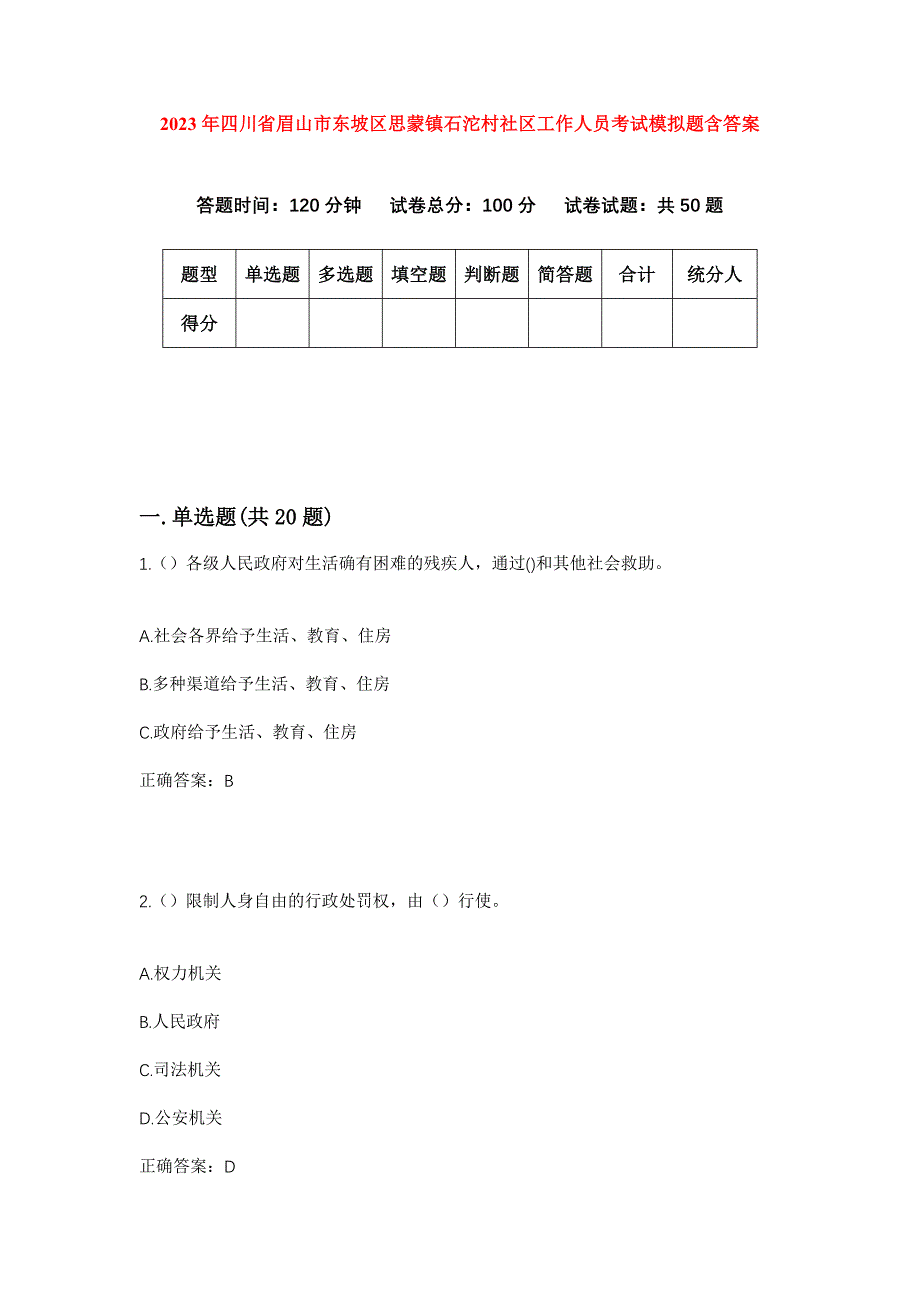 2023年四川省眉山市东坡区思蒙镇石沱村社区工作人员考试模拟题含答案

答题时间：120分钟　试卷总分：100分　试卷试题：共50题

| 题型 | 单选题 | 多选题 | 填空题 | 判断题 | 简答题 | 合计 | 统分人 |
|---|---|---|---|---|---|---|---|
| 得分 | | | | | | | |

一.单选题(共20题)

1.（）各级人民政府对生活确有困难的残疾人，通过()和其他社会救助。

A.社会各界给予生活、教育、住房

B.多种渠道给予生活、教育、住房

C.政府给予生活、教育、住房

正确答案：B

2.（）限制人身自由的行政处罚权，由（）行使。

A.权力机关

B.人民政府

C.司法机关

D.公安机关

正确答案：D